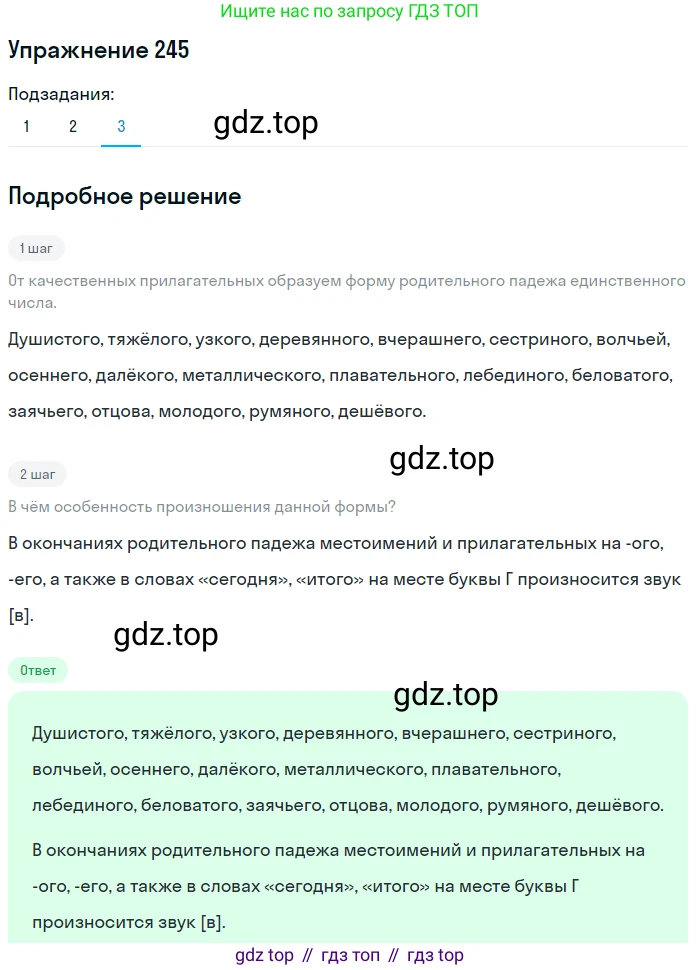 Ищите нас по запросу ГДЗ ТОП

Упражнение 245

Подзадания:
1 2 3

gdz.top

Подробное решение

1 шаг

От качественных прилагательных образуем форму родительного падежа единственного числа.

Душистого, тяжёлого, узкого, деревянного, вчерашнего, сестриного, волчьей, осеннего, далёкого, металлического, плавательного, лебединого, беловатого, заячьего, отцова, молодого, румяного, дешёвого.

gdz.top

2 шаг

В чём особенность произношения данной формы?

В окончаниях родительного падежа местоимений и прилагательных на -ого, -его, а также в словах «сегодня», «итого» на месте буквы Г произносится звук [в].

gdz.top

Ответ

gdz.top

Душистого, тяжёлого, узкого, деревянного, вчерашнего, сестриного, волчьей, осеннего, далёкого, металлического, плавательного, лебединого, беловатого, заячьего, отцова, молодого, румяного, дешёвого.

В окончаниях родительного падежа местоимений и прилагательных на -ого, -его, а также в словах «сегодня», «итого» на месте буквы Г произносится звук [в].

gdz top // гдз топ // гдз top